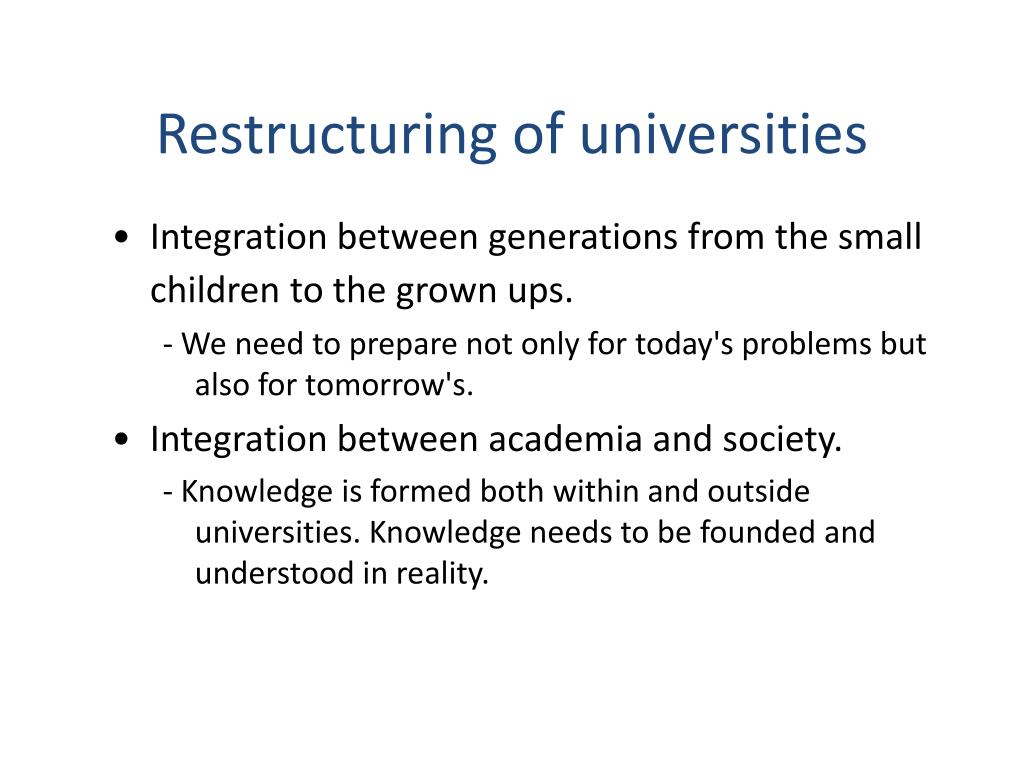 Restructuring of universities

• Integration between generations from the small children to the grown ups.

- We need to prepare not only for today's problems but also for tomorrow's.

• Integration between academia and society.

- Knowledge is formed both within and outside universities. Knowledge needs to be founded and understood in reality.